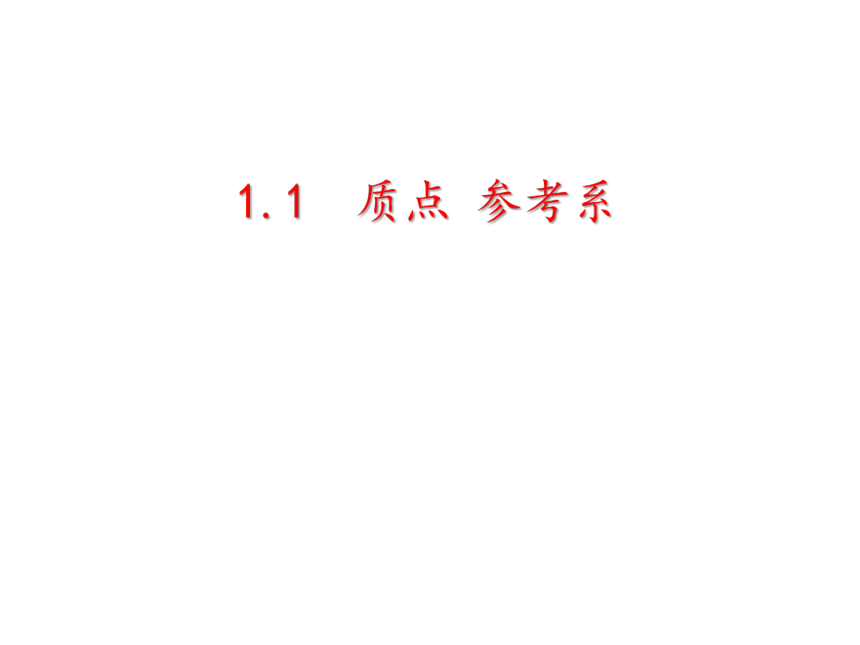 1.1　质点 参考系